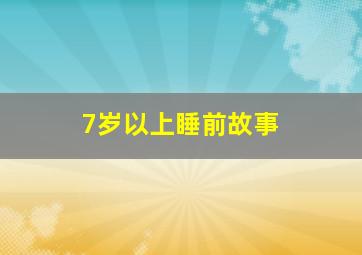 7岁以上睡前故事